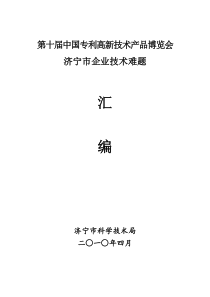 第十届中国专利高新技术产品博览会
济宁市企业技术难题

汇

编

济宁市科学技术局
二〇一〇年四月